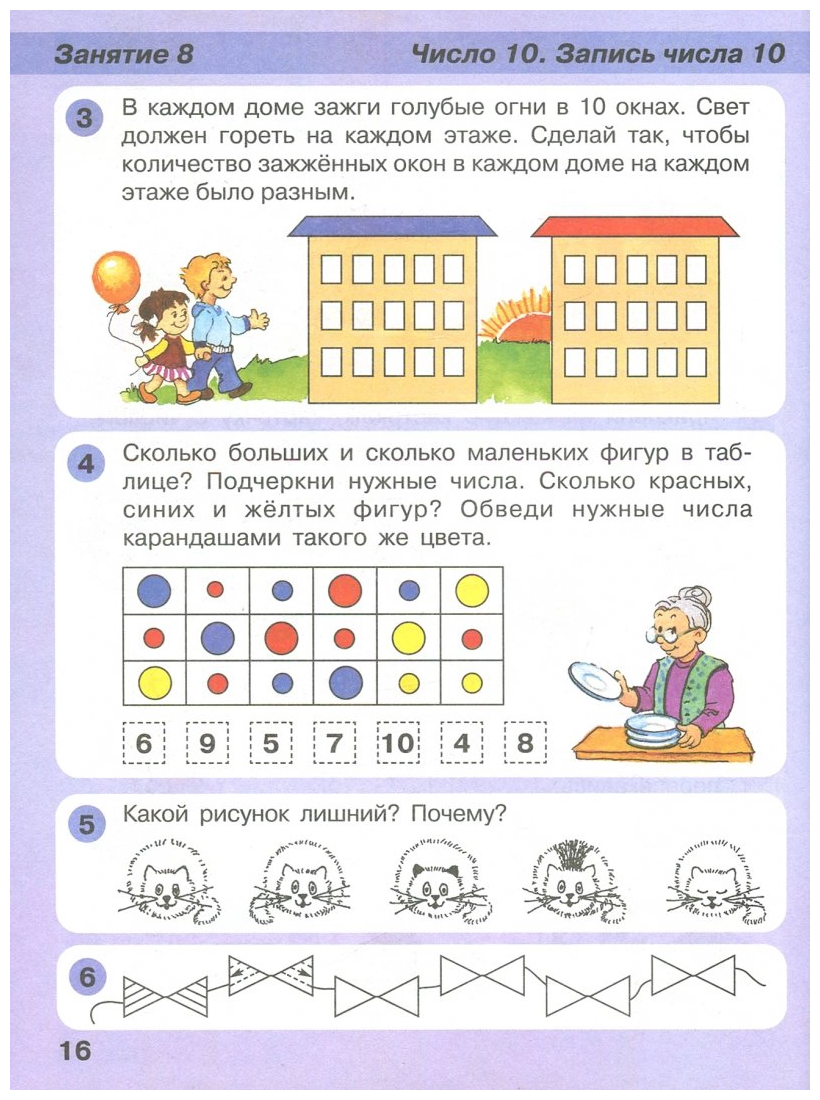 Занятие 8

Число 10. Запись числа 10

3 В каждом доме зажги голубые огни в 10 окнах. Свет должен гореть на каждом этаже. Сделай так, чтобы количество зажжённых окон в каждом доме на каждом этаже было разным.

4 Сколько больших и сколько маленьких фигур в таблице? Подчеркни нужные числа. Сколько красных, синих и жёлтых фигур? Обведи нужные числа карандашами такого же цвета.

6 9 5 7 10 4 8

5 Какой рисунок лишний? Почему?

6

16